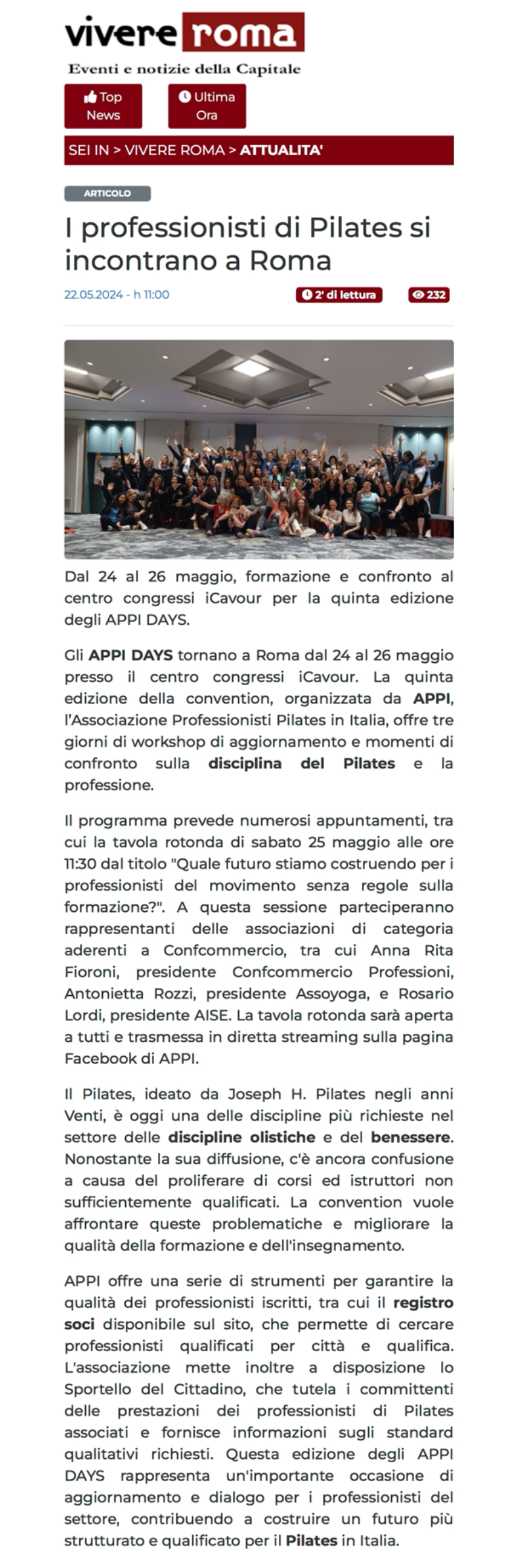 vivere roma
Eventi e notizie della Capitale

Top News
Ultima Ora

SEI IN > VIVERE ROMA > ATTUALITA'

ARTICOLO

I professionisti di Pilates si incontrano a Roma

22.05.2024 - h 11:00
2' di lettura
232

Dal 24 al 26 maggio, formazione e confronto al centro congressi iCavour per la quinta edizione degli APPI DAYS.

Gli APPI DAYS tornano a Roma dal 24 al 26 maggio presso il centro congressi iCavour. La quinta edizione della convention, organizzata da APPI, l'Associazione Professionisti Pilates in Italia, offre tre giorni di workshop di aggiornamento e momenti di confronto sulla disciplina del Pilates e la professione.

Il programma prevede numerosi appuntamenti, tra cui la tavola rotonda di sabato 25 maggio alle ore 11:30 dal titolo "Quale futuro stiamo costruendo per i professionisti del movimento senza regole sulla formazione?". A questa sessione parteciperanno rappresentanti delle associazioni di categoria aderenti a Confcommercio, tra cui Anna Rita Fioroni, presidente Confcommercio Professioni, Antonietta Rozzi, presidente Assoyoga, e Rosario Lordi, presidente AISE. La tavola rotonda sarà aperta a tutti e trasmessa in diretta streaming sulla pagina Facebook di APPI.

Il Pilates, ideato da Joseph H. Pilates negli anni Venti, è oggi una delle discipline più richieste nel settore delle discipline olistiche e del benessere. Nonostante la sua diffusione, c'è ancora confusione a causa del proliferare di corsi ed istruttori non sufficientemente qualificati. La convention vuole affrontare queste problematiche e migliorare la qualità della formazione e dell'insegnamento.

APPI offre una serie di strumenti per garantire la qualità dei professionisti iscritti, tra cui il registro soci disponibile sul sito, che permette di cercare professionisti qualificati per città e qualifica. L'associazione mette inoltre a disposizione lo Sportello del Cittadino, che tutela i committenti delle prestazioni dei professionisti di Pilates associati e fornisce informazioni sugli standard qualitativi richiesti. Questa edizione degli APPI DAYS rappresenta un'importante occasione di aggiornamento e dialogo per i professionisti del settore, contribuendo a costruire un futuro più strutturato e qualificato per il Pilates in Italia.